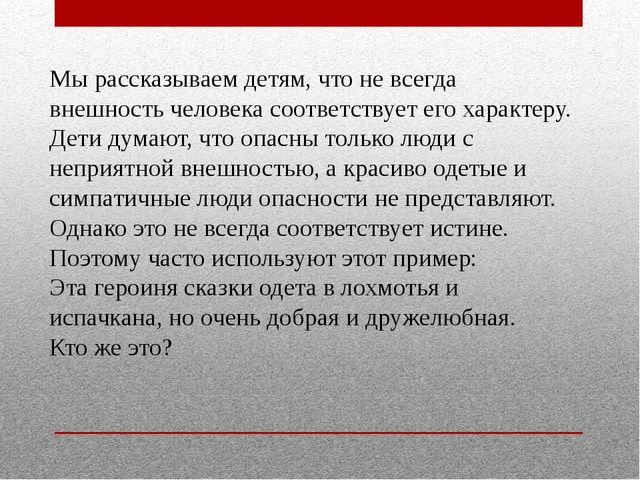 Мы рассказываем детям, что не всегда внешность человека соответствует его характеру. Дети думают, что опасны только люди с неприятной внешностью, а красиво одетые и симпатичные люди опасности не представляют. Однако это не всегда соответствует истине. Поэтому часто используют этот пример:
Эта героиня сказки одета в лохмотья и испачкана, но очень добрая и дружелюбная.
Кто же это?